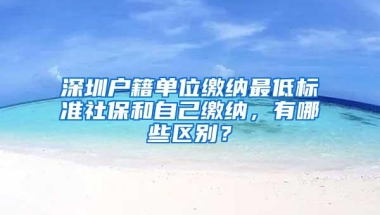 深圳户籍单位缴纳最低标准社保和自己缴纳，有哪些区别？